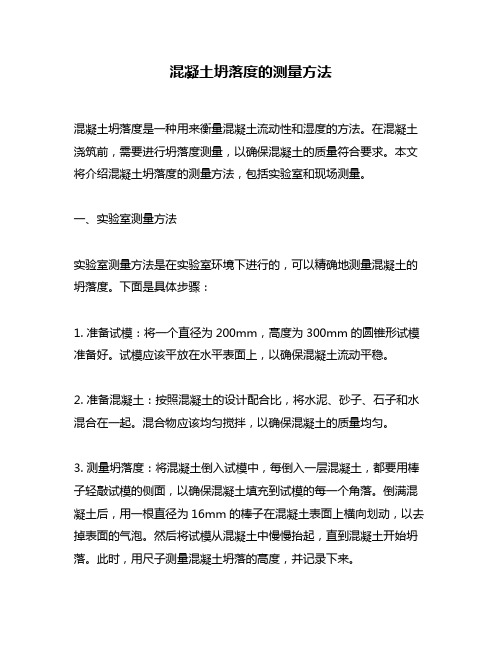 混凝土坍落度的测量方法

混凝土坍落度是一种用来衡量混凝土流动性和湿度的方法。在混凝土浇筑前，需要进行坍落度测量，以确保混凝土的质量符合要求。本文将介绍混凝土坍落度的测量方法，包括实验室和现场测量。

一、实验室测量方法

实验室测量方法是在实验室环境下进行的，可以精确地测量混凝土的坍落度。下面是具体步骤：

1. 准备试模：将一个直径为 200mm，高度为 300mm 的圆锥形试模准备好。试模应该平放在水平表面上，以确保混凝土流动平稳。

2. 准备混凝土：按照混凝土的设计配合比，将水泥、砂子、石子和水混合在一起。混合物应该均匀搅拌，以确保混凝土的质量均匀。

3. 测量坍落度：将混凝土倒入试模中，每倒入一层混凝土，都要用棒子轻敲试模的侧面，以确保混凝土填充到试模的每一个角落。倒满混凝土后，用一根直径为 16mm 的棒子在混凝土表面上横向划动，以去掉表面的气泡。然后将试模从混凝土中慢慢抬起，直到混凝土开始坍落。此时，用尺子测量混凝土坍落的高度，并记录下来。